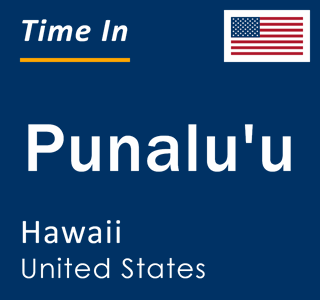 Time In

Punalu'u

Hawaii
United States